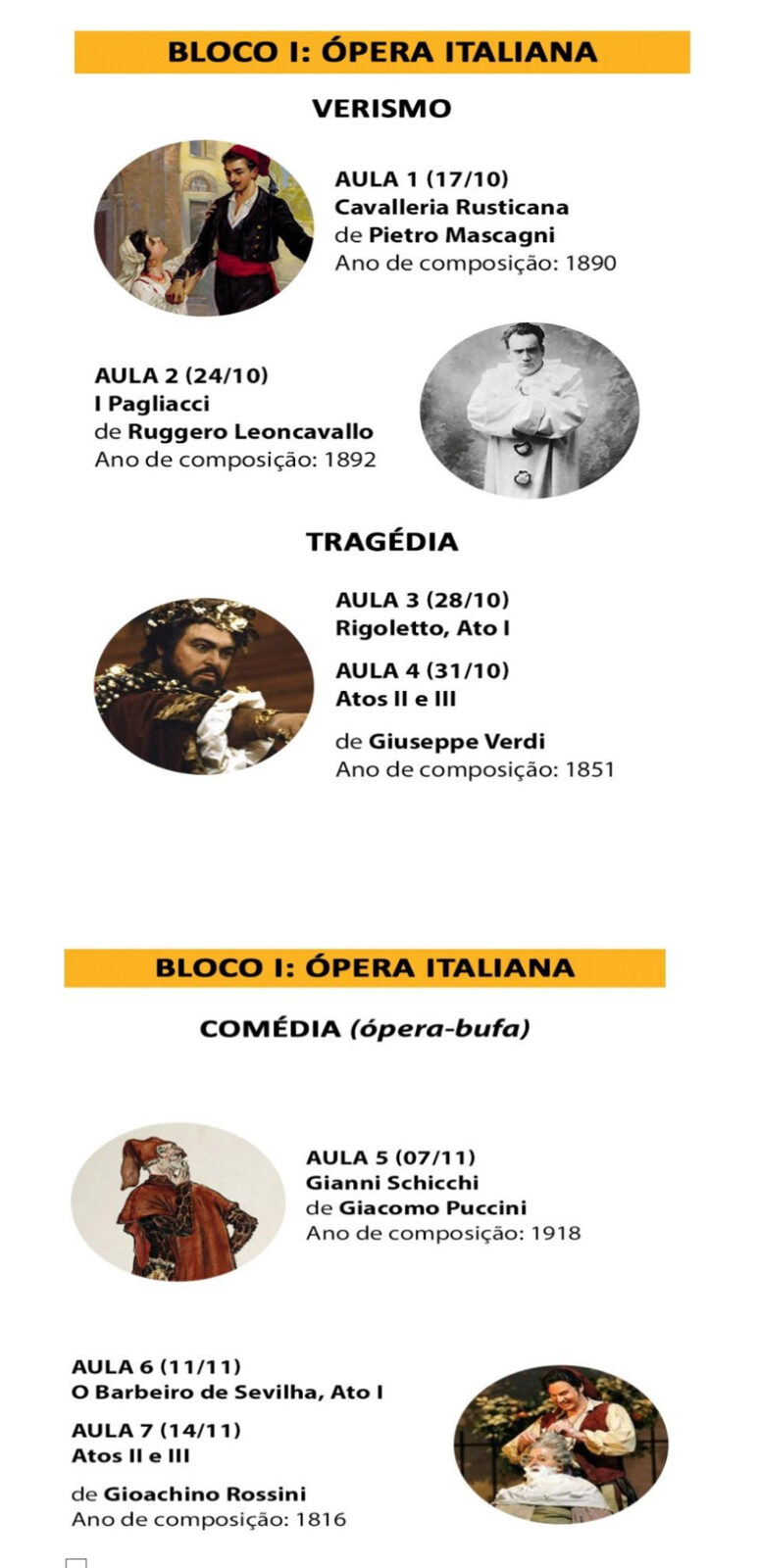 BLOCO I: ÓPERA ITALIANA

VERISMO

AULA 1 (17/10)
Cavalleria Rusticana
de Pietro Mascagni
Ano de composição: 1890

AULA 2 (24/10)
I Pagliacci
de Ruggero Leoncavallo
Ano de composição: 1892

TRAGÉDIA

AULA 3 (28/10)
Rigoletto, Ato I

AULA 4 (31/10)
Atos II e III

de Giuseppe Verdi
Ano de composição: 1851

BLOCO I: ÓPERA ITALIANA

COMÉDIA (ópera-bufa)

AULA 5 (07/11)
Gianni Schicchi
de Giacomo Puccini
Ano de composição: 1918

AULA 6 (11/11)
O Barbeiro de Sevilha, Ato I

AULA 7 (14/11)
Atos II e III

de Gioachino Rossini
Ano de composição: 1816